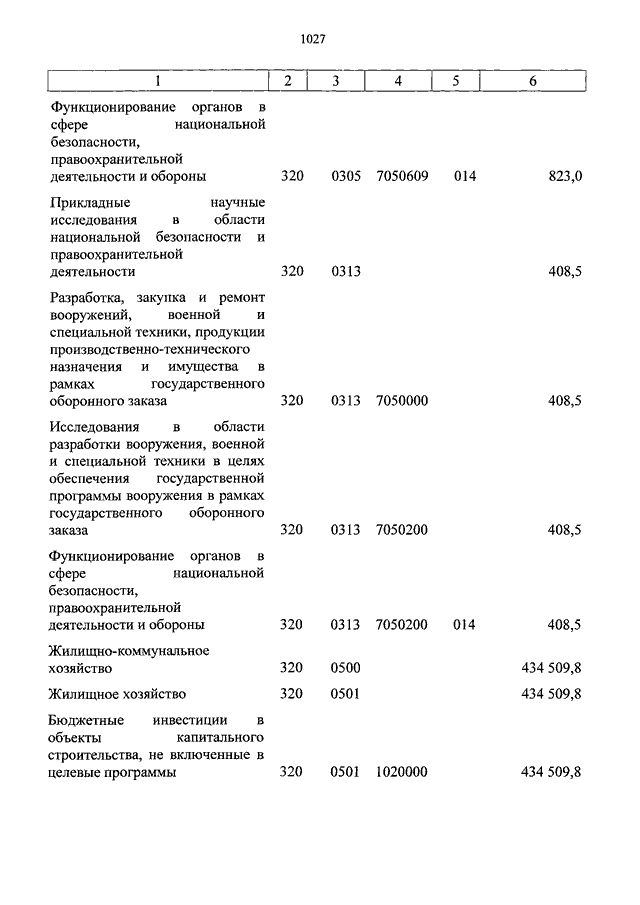 1027

| 1 | 2 | 3 | 4 | 5 | 6 |
|---|---|---|---|---|---|
| Функционирование органов в сфере национальной безопасности, правоохранительной деятельности и обороны | 320 | 0305 | 7050609 | 014 | 823,0 |
| Прикладные научные исследования в области национальной безопасности и правоохранительной деятельности | 320 | 0313 | | | 408,5 |
| Разработка, закупка и ремонт вооружений, военной и специальной техники, продукции производственно-технического назначения и имущества в рамках государственного оборонного заказа | 320 | 0313 | 7050000 | | 408,5 |
| Исследования в области разработки вооружения, военной и специальной техники в целях обеспечения государственной программы вооружения в рамках государственного оборонного заказа | 320 | 0313 | 7050200 | | 408,5 |
| Функционирование органов в сфере национальной безопасности, правоохранительной деятельности и обороны | 320 | 0313 | 7050200 | 014 | 408,5 |
| Жилищно-коммунальное хозяйство | 320 | 0500 | | | 434 509,8 |
| Жилищное хозяйство | 320 | 0501 | | | 434 509,8 |
| Бюджетные инвестиции в объекты капитального строительства, не включенные в целевые программы | 320 | 0501 | 1020000 | | 434 509,8 |